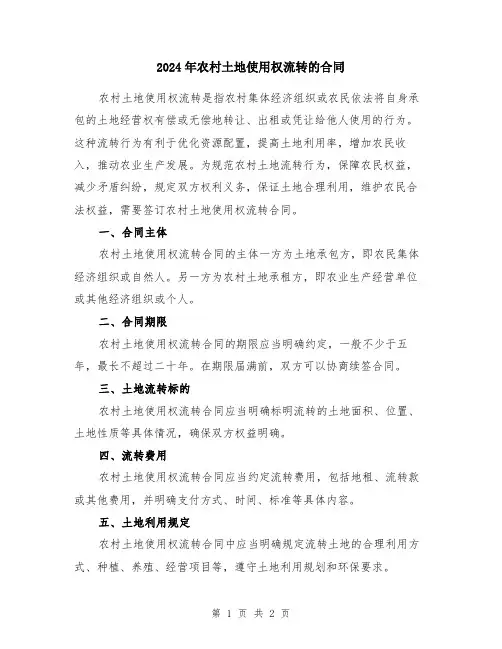 2024年农村土地使用权流转的合同

农村土地使用权流转是指农村集体经济组织或农民依法将自身承包的土地经营权有偿或无偿地转让、出租或凭让给他人使用的行为。这种流转行为有利于优化资源配置，提高土地利用率，增加农民收入，推动农业生产发展。为规范农村土地流转行为，保障农民权益，减少矛盾纠纷，规定双方权利义务，保证土地合理利用，维护农民合法权益，需要签订农村土地使用权流转合同。

一、合同主体

农村土地使用权流转合同的主体一方为土地承包方，即农民集体经济组织或自然人。另一方为农村土地承租方，即农业生产经营单位或其他经济组织或个人。

二、合同期限

农村土地使用权流转合同的期限应当明确约定，一般不少于五年，最长不超过二十年。在期限届满前，双方可以协商续签合同。

三、土地流转标的

农村土地使用权流转合同应当明确标明流转的土地面积、位置、土地性质等具体情况，确保双方权益明确。

四、流转费用

农村土地使用权流转合同应当约定流转费用，包括地租、流转款或其他费用，并明确支付方式、时间、标准等具体内容。

五、土地利用规定

农村土地使用权流转合同中应当明确规定流转土地的合理利用方式、种植、养殖、经营项目等，遵守土地利用规划和环保要求。

第 1 页 共 2 页